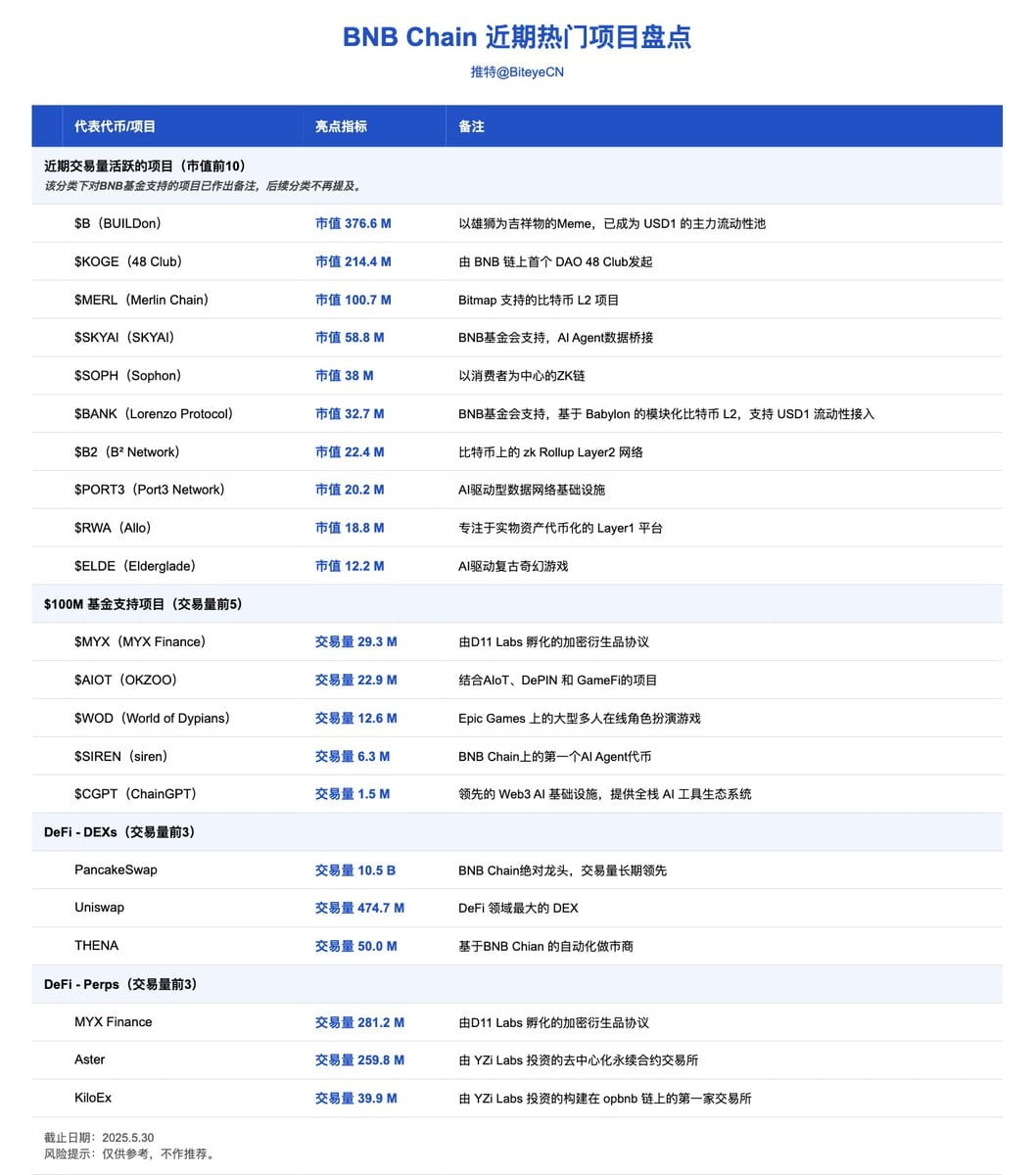 BNB Chain 近期热门项目盘点

推特@BiteyeCN

| 代表代币/项目 | 亮点指标 | 备注 |
|---|---|---|
| 近期交易量活跃的项目（市值前10）<br>该分类下对BNB基金支持的项目已作出备注，后续分类不再提及。 | | |
| $B（BUILDon） | 市值 376.6 M | 以雄狮为吉祥物的Meme，已成为 USD1 的主力流动性池 |
| $KOGE（48 Club） | 市值 214.4 M | 由 BNB 链上首个 DAO 48 Club发起 |
| $MERL（Merlin Chain） | 市值 100.7 M | Bitmap 支持的比特币 L2 项目 |
| $SKYAI（SKYAI） | 市值 58.8 M | BNB基金会支持，AI Agent数据桥接 |
| $SOPH（Sophon） | 市值 38 M | 以消费者为中心的ZK链 |
| $BANK（Lorenzo Protocol） | 市值 32.7 M | BNB基金会支持，基于 Babylon 的模块化比特币 L2，支持 USD1 流动性接入 |
| $B2（B² Network） | 市值 22.4 M | 比特币上的 zk Rollup Layer2 网络 |
| $PORT3（Port3 Network） | 市值 20.2 M | AI驱动型数据网络基础设施 |
| $RWA（Allo） | 市值 18.8 M | 专注于实物资产代币化的 Layer1 平台 |
| $ELDE（Elderglade） | 市值 12.2 M | AI驱动复古奇幻游戏 |
| $100M 基金支持项目（交易量前5） | | |
| $MYX（MYX Finance） | 交易量 29.3 M | 由D11 Labs 孵化的加密衍生品协议 |
| $AIOT（OKZOO） | 交易量 22.9 M | 结合AIoT、DePIN 和 GameFi的项目 |
| $WOD（World of Dypians） | 交易量 12.6 M | Epic Games 上的大型多人在线角色扮演游戏 |
| $SIREN（siren） | 交易量 6.3 M | BNB Chain上的第一个AI Agent代币 |
| $CGPT（ChainGPT） | 交易量 1.5 M | 领先的 Web3 AI 基础设施，提供全栈 AI 工具生态系统 |
| DeFi - DEXs（交易量前3） | | |
| PancakeSwap | 交易量 10.5 B | BNB Chain绝对龙头，交易量长期领先 |
| Uniswap | 交易量 474.7 M | DeFi 领域最大的 DEX |
| THENA | 交易量 50.0 M | 基于BNB Chian 的自动化做市商 |
| DeFi - Perps（交易量前3） | | |
| MYX Finance | 交易量 281.2 M | 由D11 Labs 孵化的加密衍生品协议 |
| Aster | 交易量 259.8 M | 由 YZi Labs 投资的去中心化永续合约交易所 |
| KiloEx | 交易量 39.9 M | 由 YZi Labs 投资的构建在 opbnb 链上的第一家交易所 |

截止日期：2025.5.30
风险提示：仅供参考，不作推荐。